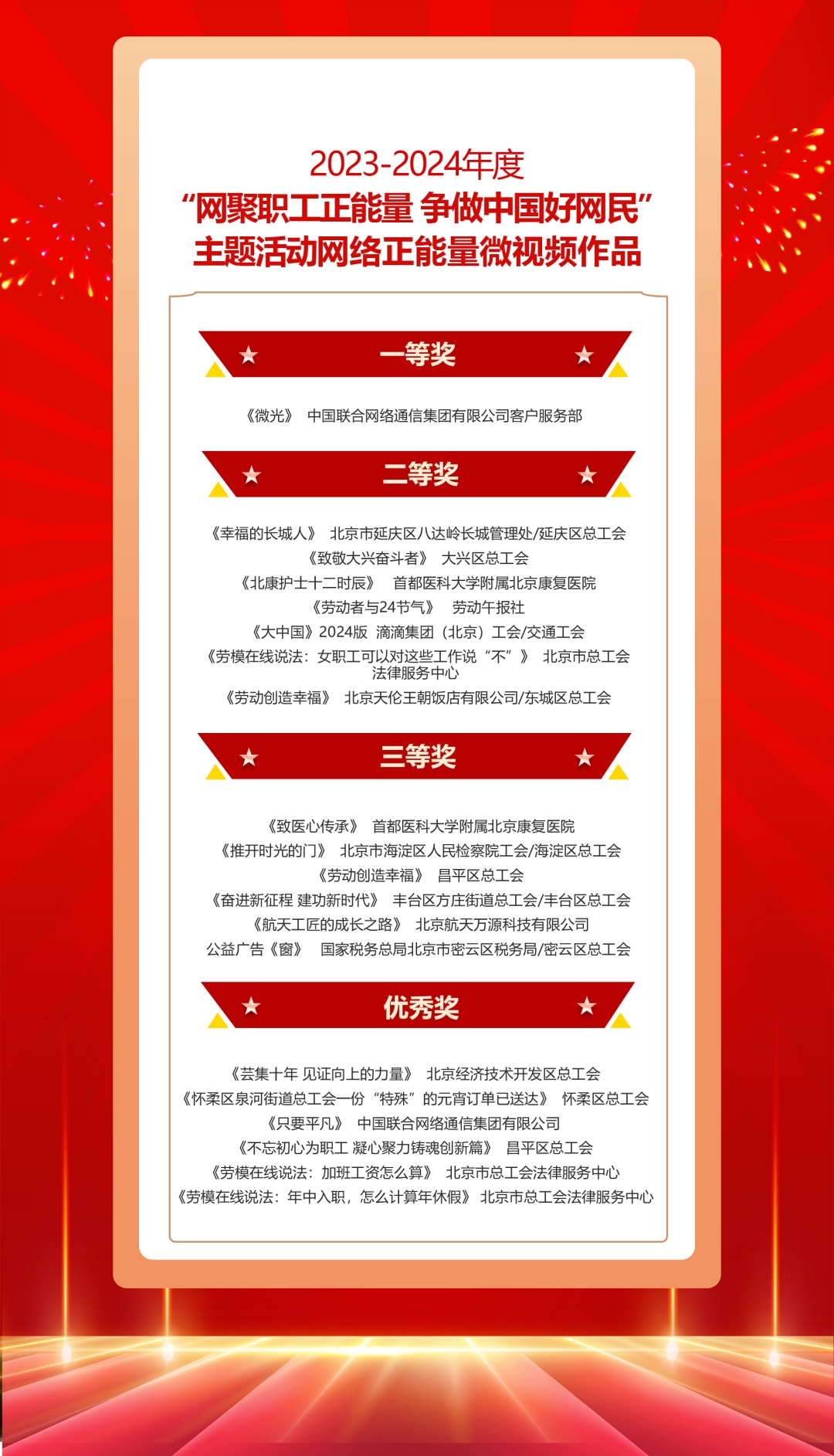 2023-2024年度
“网聚职工正能量 争做中国好网民”
主题活动网络正能量微视频作品

一等奖

《微光》 中国联合网络通信集团有限公司客户服务部

二等奖

《幸福的长城人》 北京市延庆区八达岭长城管理处/延庆区总工会
《致敬大兴奋斗者》 大兴区总工会
《北康护士十二时辰》 首都医科大学附属北京康复医院
《劳动者与24节气》 劳动午报社
《大中国》2024版 滴滴集团（北京）工会/交通工会
《劳模在线说法：女职工可以对这些工作说“不”》 北京市总工会法律服务中心
《劳动创造幸福》 北京天伦王朝饭店有限公司/东城区总工会

三等奖

《致医心传承》 首都医科大学附属北京康复医院
《推开时光的门》 北京市海淀区人民检察院工会/海淀区总工会
《劳动创造幸福》 昌平区总工会
《奋进新征程 建功新时代》 丰台区方庄街道总工会/丰台区总工会
《航天工匠的成长之路》 北京航天万源科技有限公司
公益广告《窗》 国家税务总局北京市密云区税务局/密云区总工会

优秀奖

《芸集十年 见证向上的力量》 北京经济技术开发区总工会
《怀柔区泉河街道总工会一份“特殊”的元宵订单已送达》 怀柔区总工会
《只要平凡》 中国联合网络通信集团有限公司
《不忘初心为职工 凝心聚力铸魂创新篇》 昌平区总工会
《劳模在线说法：加班工资怎么算》 北京市总工会法律服务中心
《劳模在线说法：年中入职，怎么计算年休假》 北京市总工会法律服务中心